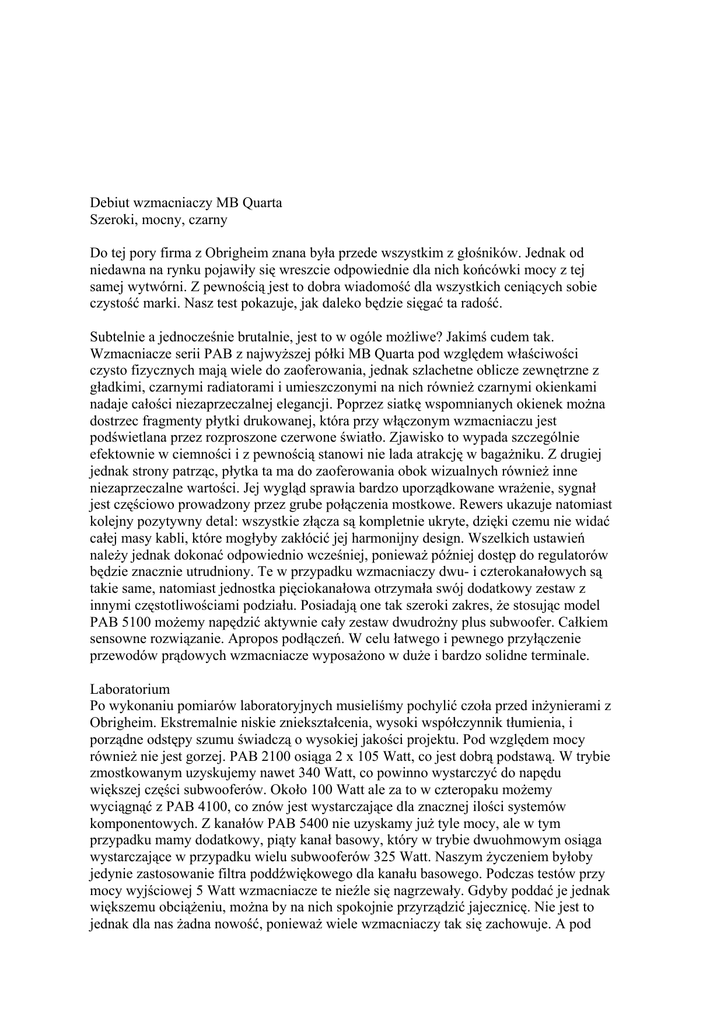 Debiut wzmacniaczy MB Quarta
Szeroki, mocny, czarny

Do tej pory firma z Obrigheim znana była przede wszystkim z głośników. Jednak od niedawna na rynku pojawiły się wreszcie odpowiednie dla nich końcówki mocy z tej samej wytwórni. Z pewnością jest to dobra wiadomość dla wszystkich ceniących sobie czystość marki. Nasz test pokazuje, jak daleko będzie sięgać ta radość.

Subtelnie a jednocześnie brutalnie, jest to w ogóle możliwe? Jakimś cudem tak. Wzmacniacze serii PAB z najwyższej półki MB Quarta pod względem właściwości czysto fizycznych mają wiele do zaoferowania, jednak szlachetne oblicze zewnętrzne z gładkimi, czarnymi radiatorami i umieszczonymi na nich również czarnymi okienkami nadaje całości niezaprzeczalnej elegancji. Poprzez siatkę wspomnianych okienek można dostrzec fragmenty płytki drukowanej, która przy włączonym wzmacniaczu jest podświetlana przez rozproszone czerwone światło. Zjawisko to wypada szczególnie efektownie w ciemności i z pewnością stanowi nie lada atrakcję w bagażniku. Z drugiej jednak strony patrząc, płytka ta ma do zaoferowania obok wizualnych również inne niezaprzeczalne wartości. Jej wygląd sprawia bardzo uporządkowane wrażenie, sygnał jest częściowo prowadzony przez grube połączenia mostkowe. Rewers ukazuje natomiast kolejny pozytywny detal: wszystkie złącza są kompletnie ukryte, dzięki czemu nie widać całej masy kabli, które mogłyby zakłócić jej harmonijny design. Wszelkich ustawień należy jednak dokonać odpowiednio wcześniej, ponieważ później dostęp do regulatorów będzie znacznie utrudniony. Te w przypadku wzmacniaczy dwu- i czterokanałowych są takie same, natomiast jednostka pięciokanałowa otrzymała swój dodatkowy zestaw z innymi częstotliwościami podziału. Posiadają one tak szeroki zakres, że stosując model PAB 5100 możemy napędzić aktywnie cały zestaw dwudrożny plus subwoofer. Całkiem sensowne rozwiązanie. Apropos podłączeń. W celu łatwego i pewnego przyłączenie przewodów prądowych wzmacniacze wyposażono w duże i bardzo solidne terminale.

Laboratorium
Po wykonaniu pomiarów laboratoryjnych musieliśmy pochylić czoła przed inżynierami z Obrigheim. Ekstremalnie niskie zniekształcenia, wysoki współczynnik tłumienia, i porządne odstępy szumu świadczą o wysokiej jakości projektu. Pod względem mocy również nie jest gorzej. PAB 2100 osiąga 2 x 105 Watt, co jest dobrą podstawą. W trybie zmostkowanym uzyskujemy nawet 340 Watt, co powinno wystarczyć do napędu większej części subwooferów. Około 100 Watt ale za to w czteropaku możemy wyciągnąć z PAB 4100, co znów jest wystarczające dla znacznej ilości systemów komponentowych. Z kanałów PAB 5400 nie uzyskamy już tyle mocy, ale w tym przypadku mamy dodatkowy, piąty kanał basowy, który w trybie dwuohmowym osiąga wystarczające w przypadku wielu subwooferów 325 Watt. Naszym życzeniem byłoby jedynie zastosowanie filtra poddźwiękowego dla kanału basowego. Podczas testów przy mocy wyjściowej 5 Watt wzmacniacze te nieźle się nagrzewały. Gdyby poddać je jednak większemu obciążeniu, można by na nich spokojnie przyrządzić jajecznicę. Nie jest to jednak dla nas żadna nowość, ponieważ wiele wzmacniaczy tak się zachowuje. A pod